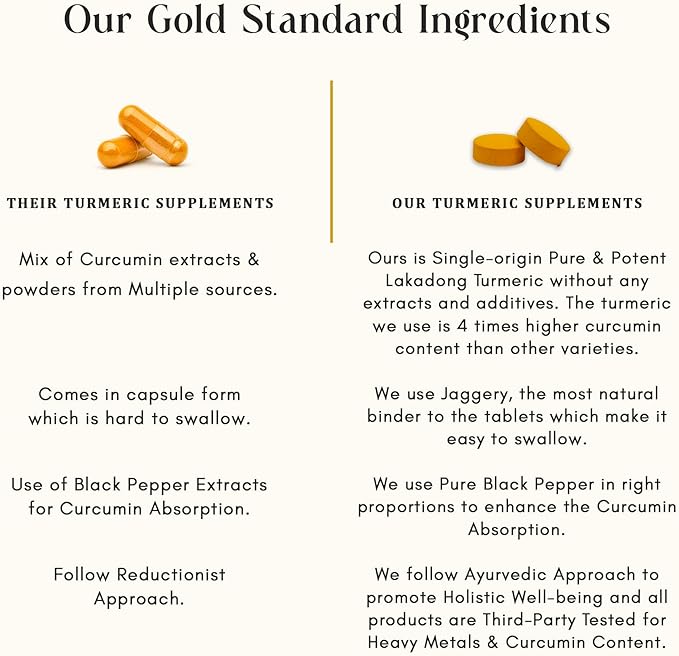 Our Gold Standard Ingredients

THEIR TURMERIC SUPPLEMENTS

Mix of Curcumin extracts & powders from Multiple sources.

Comes in capsule form which is hard to swallow.

Use of Black Pepper Extracts for Curcumin Absorption.

Follow Reductionist Approach.

OUR TURMERIC SUPPLEMENTS

Ours is Single-origin Pure & Potent Lakadong Turmeric without any extracts and additives. The turmeric we use is 4 times higher curcumin content than other varieties.

We use Jaggery, the most natural binder to the tablets which make it easy to swallow.

We use Pure Black Pepper in right proportions to enhance the Curcumin Absorption.

We follow Ayurvedic Approach to promote Holistic Well-being and all products are Third-Party Tested for Heavy Metals & Curcumin Content.